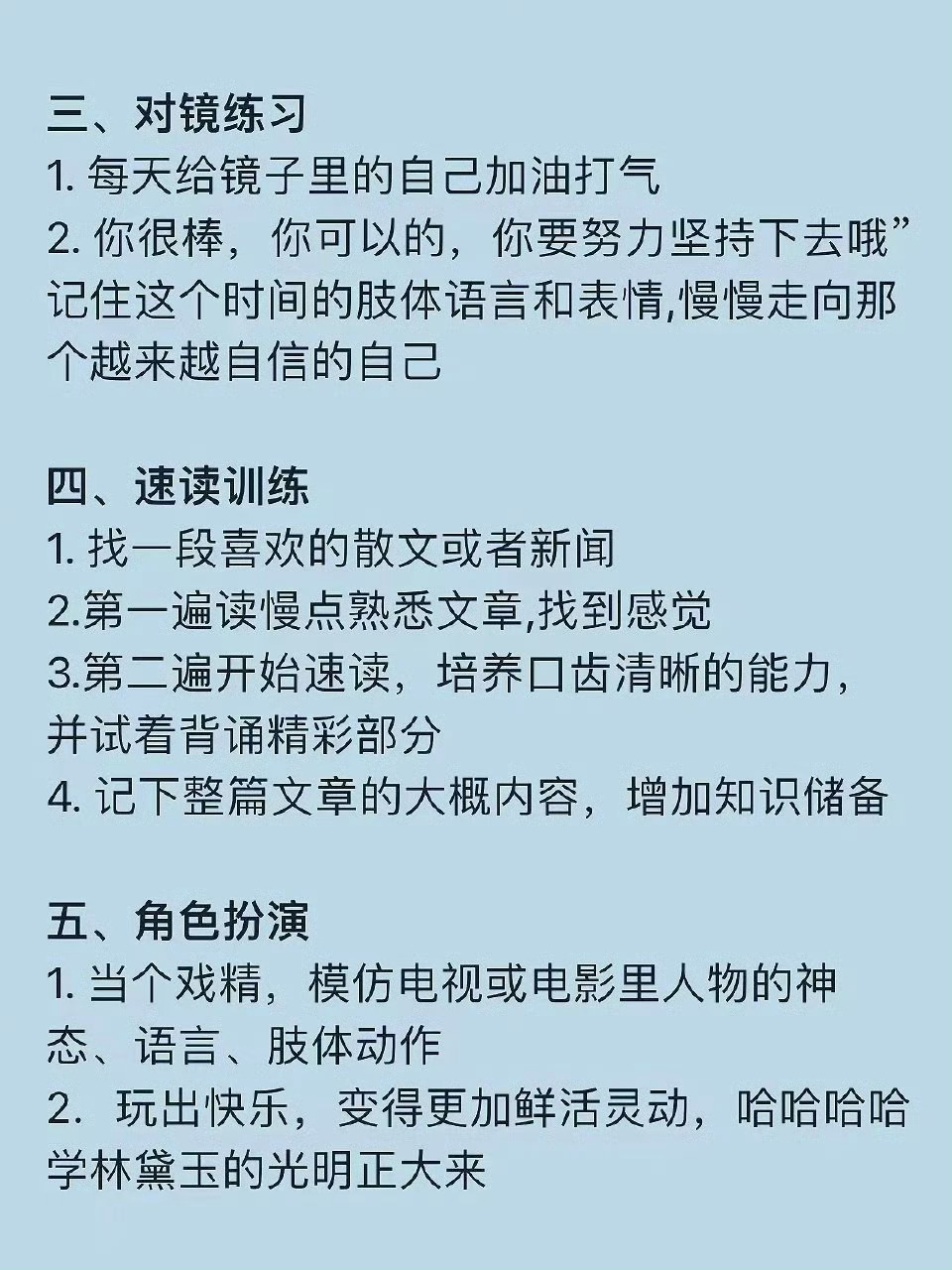 三、对镜练习
1. 每天给镜子里的自己加油打气
2. 你很棒，你可以的，你要努力坚持下去哦”记住这个时间的肢体语言和表情,慢慢走向那个越来越自信的自己

四、速读训练
1. 找一段喜欢的散文或者新闻
2.第一遍读慢点熟悉文章,找到感觉
3.第二遍开始速读，培养口齿清晰的能力，并试着背诵精彩部分
4. 记下整篇文章的大概内容，增加知识储备

五、角色扮演
1. 当个戏精，模仿电视或电影里人物的神态、语言、肢体动作
2. 玩出快乐，变得更加鲜活灵动，哈哈哈哈学林黛玉的光明正大来